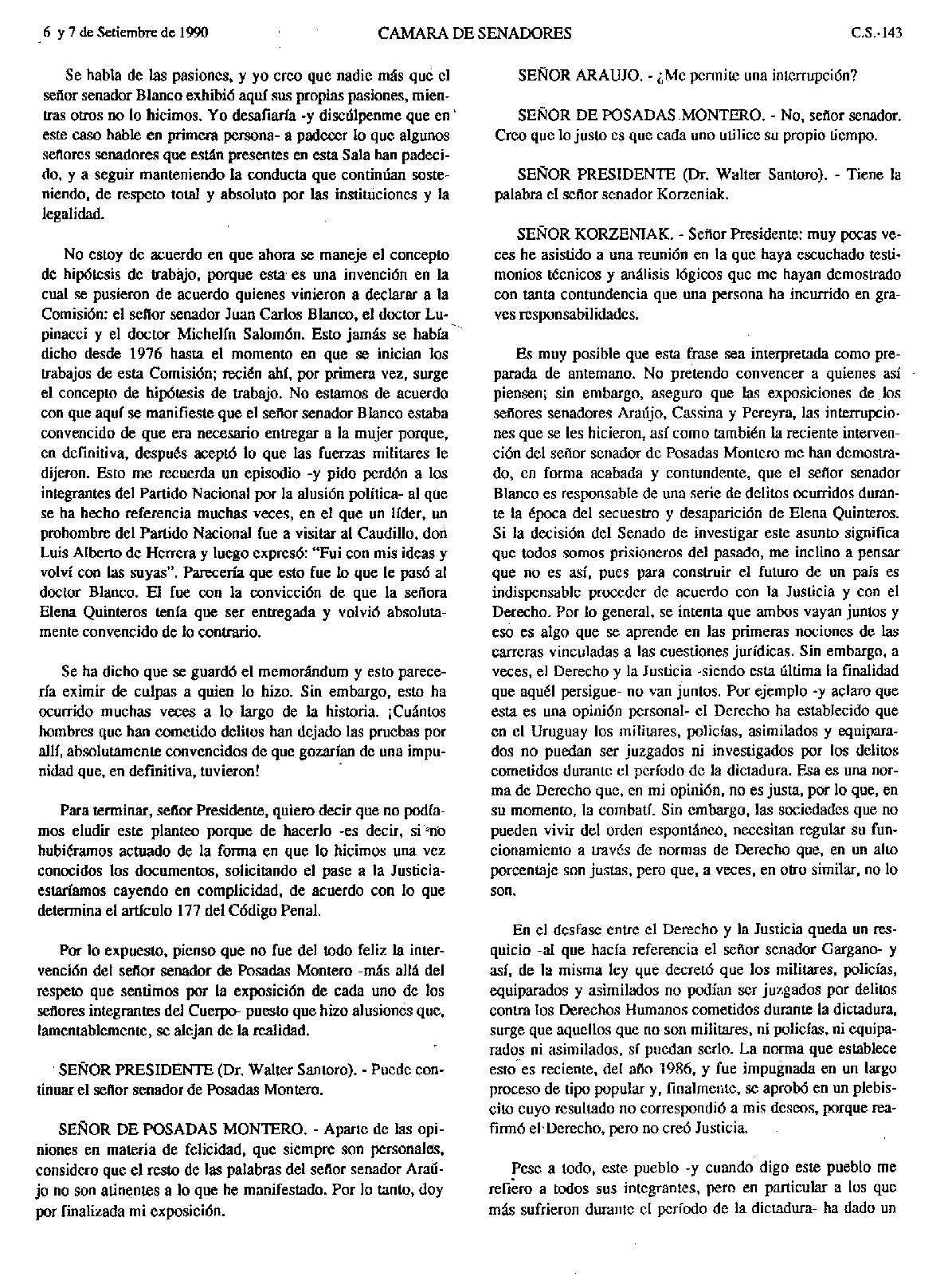 6 y 7 de Setiembre de 1990 CAMARA DE SENADORES C.S.-143

Se habla de las pasiones, y yo creo que nadie más que el señor senador Blanco exhibió aquí sus propias pasiones, mientras otros no lo hicimos. Yo desafiaría -y discúlpenme que en este caso hable en primera persona- a padecer lo que algunos señores senadores que están presentes en esta Sala han padecido, y a seguir manteniendo la conducta que continúan sosteniendo, de respeto total y absoluto por las instituciones y la legalidad.

No estoy de acuerdo en que ahora se maneje el concepto de hipótesis de trabajo, porque esta es una invención en la cual se pusieron de acuerdo quienes vinieron a declarar a la Comisión: el señor senador Juan Carlos Blanco, el doctor Lupinacci y el doctor Michelín Salomón. Esto jamás se había dicho desde 1976 hasta el momento en que se inician los trabajos de esta Comisión; recién ahí, por primera vez, surge el concepto de hipótesis de trabajo. No estamos de acuerdo con que aquí se manifieste que el señor senador Blanco estaba convencido de que era necesario entregar a la mujer porque, en definitiva, después aceptó lo que las fuerzas militares le dijeron. Esto me recuerda un episodio -y pido perdón a los integrantes del Partido Nacional por la alusión política- al que se ha hecho referencia muchas veces, en el que un líder, un prohombre del Partido Nacional fue a visitar al Caudillo, don Luis Alberto de Herrera y luego expresó: "Fui con mis ideas y volví con las suyas". Parecería que esto fue lo que le pasó al doctor Blanco. El fue con la convicción de que la señora Elena Quinteros tenía que ser entregada y volvió absolutamente convencido de lo contrario.

Se ha dicho que se guardó el memorándum y esto parecería eximir de culpas a quien lo hizo. Sin embargo, esto ha ocurrido muchas veces a lo largo de la historia. ¡Cuántos hombres que han cometido delitos han dejado las pruebas por allí, absolutamente convencidos de que gozarían de una impunidad que, en definitiva, tuvieron!

Para terminar, señor Presidente, quiero decir que no podíamos eludir este planteo porque de hacerlo -es decir, si no hubiéramos actuado de la forma en que lo hicimos una vez conocidos los documentos, solicitando el pase a la Justicia- estaríamos cayendo en complicidad, de acuerdo con lo que determina el artículo 177 del Código Penal.

Por lo expuesto, pienso que no fue del todo feliz la intervención del señor senador de Posadas Montero -más allá del respeto que sentimos por la exposición de cada uno de los señores integrantes del Cuerpo- puesto que hizo alusiones que, lamentablemente, se alejan de la realidad.

SEÑOR PRESIDENTE (Dr. Walter Santoro). - Puede continuar el señor senador de Posadas Montero.

SEÑOR DE POSADAS MONTERO. - Aparte de las opiniones en materia de felicidad, que siempre son personales, considero que el resto de las palabras del señor senador Araújo no son atinentes a lo que he manifestado. Por lo tanto, doy por finalizada mi exposición.

SEÑOR ARAUJO. - ¿Me permite una interrupción?

SEÑOR DE POSADAS MONTERO. - No, señor senador. Creo que lo justo es que cada uno utilice su propio tiempo.

SEÑOR PRESIDENTE (Dr. Walter Santoro). - Tiene la palabra el señor senador Korzeniak.

SEÑOR KORZENIAK. - Señor Presidente: muy pocas veces he asistido a una reunión en la que haya escuchado testimonios técnicos y análisis lógicos que me hayan demostrado con tanta contundencia que una persona ha incurrido en graves responsabilidades.

Es muy posible que esta frase sea interpretada como preparada de antemano. No pretendo convencer a quienes así piensen; sin embargo, aseguro que las exposiciones de los señores senadores Araújo, Cassina y Pereyra, las interrupciones que se les hicieron, así como también la reciente intervención del señor senador de Posadas Montero me han demostrado, en forma acabada y contundente, que el señor senador Blanco es responsable de una serie de delitos ocurridos durante la época del secuestro y desaparición de Elena Quinteros. Si la decisión del Senado de investigar este asunto significa que todos somos prisioneros del pasado, me inclino a pensar que no es así, pues para construir el futuro de un país es indispensable proceder de acuerdo con la Justicia y con el Derecho. Por lo general, se intenta que ambos vayan juntos y eso es algo que se aprende en las primeras nociones de las carreras vinculadas a las cuestiones jurídicas. Sin embargo, a veces, el Derecho y la Justicia -siendo esta última la finalidad que aquél persigue- no van juntos. Por ejemplo -y aclaro que esta es una opinión personal- el Derecho ha establecido que en el Uruguay los militares, policías, asimilados y equiparados no puedan ser juzgados ni investigados por los delitos cometidos durante el período de la dictadura. Esa es una norma de Derecho que, en mi opinión, no es justa, por lo que, en su momento, la combatí. Sin embargo, las sociedades que no pueden vivir del orden espontáneo, necesitan regular su funcionamiento a través de normas de Derecho que, en un alto porcentaje son justas, pero que, a veces, en otro similar, no lo son.

En el desfase entre el Derecho y la Justicia queda un resquicio -al que hacía referencia el señor senador Gargano- y así, de la misma ley que decretó que los militares, policías, equiparados y asimilados no podían ser juzgados por delitos contra los Derechos Humanos cometidos durante la dictadura, surge que aquellos que no son militares, ni policías, ni equiparados ni asimilados, sí puedan serlo. La norma que establece esto es reciente, del año 1986, y fue impugnada en un largo proceso de tipo popular y, finalmente, se aprobó en un plebiscito cuyo resultado no correspondió a mis deseos, porque reafirmó el Derecho, pero no creó Justicia.

Pese a todo, este pueblo -y cuando digo este pueblo me refiero a todos sus integrantes, pero en particular a los que más sufrieron durante el período de la dictadura- ha dado un